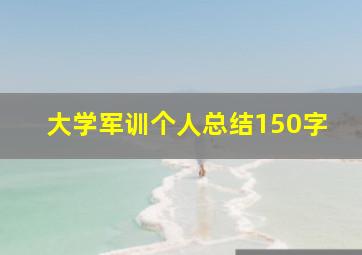 大学军训个人总结150字